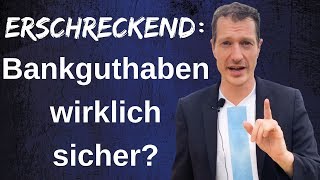 ERSCHRECKEND:
Bankguthaben wirklich sicher?